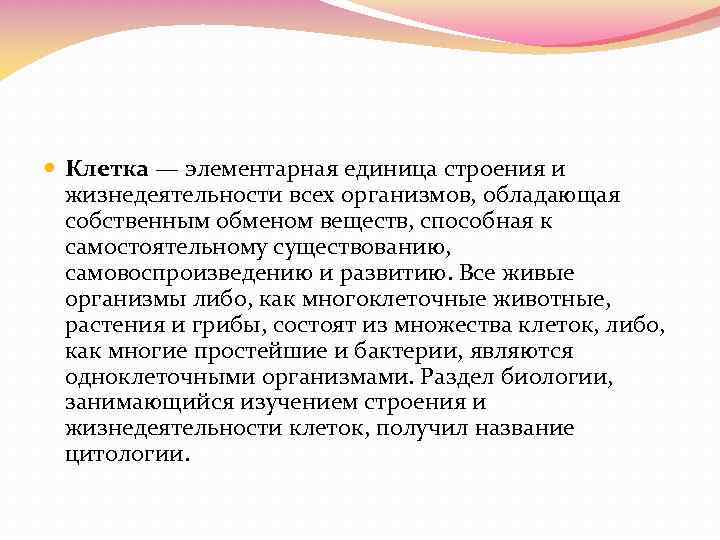 Клетка — элементарная единица строения и жизнедеятельности всех организмов, обладающая собственным обменом веществ, способная к самостоятельному существованию, самовоспроизведению и развитию. Все живые организмы либо, как многоклеточные животные, растения и грибы, состоят из множества клеток, либо, как многие простейшие и бактерии, являются одноклеточными организмами. Раздел биологии, занимающийся изучением строения и жизнедеятельности клеток, получил название цитологии.